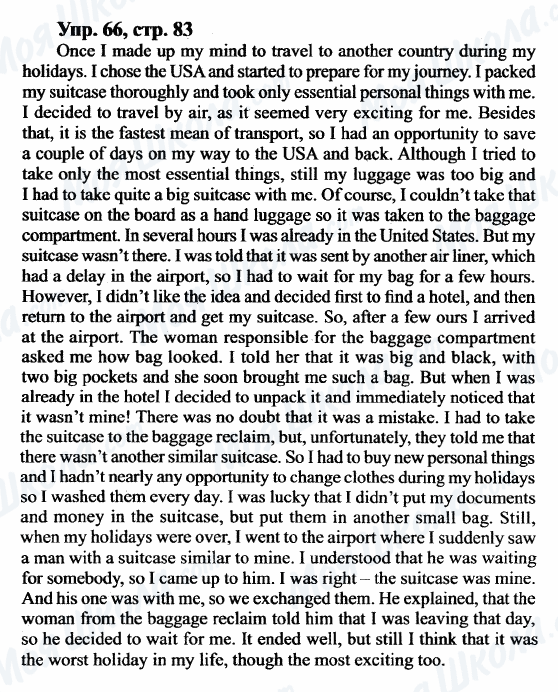 Упр. 66, стр. 83

Once I made up my mind to travel to another country during my holidays. I chose the USA and started to prepare for my journey. I packed my suitcase thoroughly and took only essential personal things with me. I decided to travel by air, as it seemed very exciting for me. Besides that, it is the fastest mean of transport, so I had an opportunity to save a couple of days on my way to the USA and back. Although I tried to take only the most essential things, still my luggage was too big and I had to take quite a big suitcase with me. Of course, I couldn't take that suitcase on the board as a hand luggage so it was taken to the baggage compartment. In several hours I was already in the United States. But my suitcase wasn't there. I was told that it was sent by another air liner, which had a delay in the airport, so I had to wait for my bag for a few hours. However, I didn't like the idea and decided first to find a hotel, and then return to the airport and get my suitcase. So, after a few ours I arrived at the airport. The woman responsible for the baggage compartment asked me how bag looked. I told her that it was big and black, with two big pockets and she soon brought me such a bag. But when I was already in the hotel I decided to unpack it and immediately noticed that it wasn't mine! There was no doubt that it was a mistake. I had to take the suitcase to the baggage reclaim, but, unfortunately, they told me that there wasn't another similar suitcase. So I had to buy new personal things and I hadn't nearly any opportunity to change clothes during my holidays so I washed them every day. I was lucky that I didn't put my documents and money in the suitcase, but put them in another small bag. Still, when my holidays were over, I went to the airport where I suddenly saw a man with a suitcase similar to mine. I understood that he was waiting for somebody, so I came up to him. I was right – the suitcase was mine. And his one was with me, so we exchanged them. He explained, that the woman from the baggage reclaim told him that I was leaving that day, so he decided to wait for me. It ended well, but still I think that it was the worst holiday in my life, though the most exciting too.